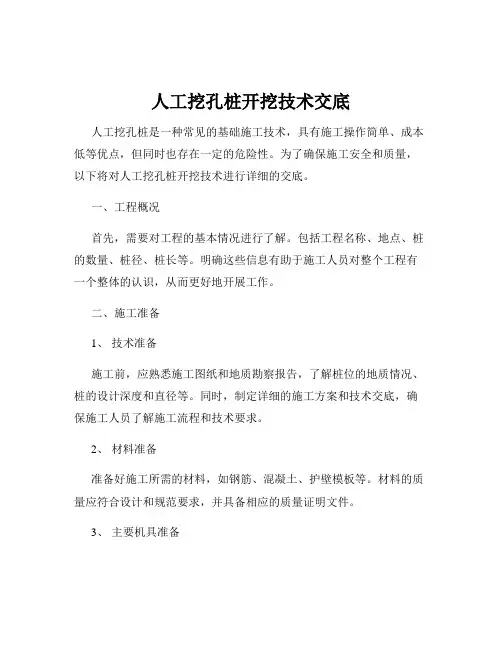 人工挖孔桩开挖技术交底

人工挖孔桩是一种常见的基础施工技术，具有施工操作简单、成本低等优点，但同时也存在一定的危险性。为了确保施工安全和质量，以下将对人工挖孔桩开挖技术进行详细的交底。

一、工程概况

首先，需要对工程的基本情况进行了解。包括工程名称、地点、桩的数量、桩径、桩长等。明确这些信息有助于施工人员对整个工程有一个整体的认识，从而更好地开展工作。

二、施工准备

1、 技术准备

施工前，应熟悉施工图纸和地质勘察报告，了解桩位的地质情况、桩的设计深度和直径等。同时，制定详细的施工方案和技术交底，确保施工人员了解施工流程和技术要求。

2、 材料准备

准备好施工所需的材料，如钢筋、混凝土、护壁模板等。材料的质量应符合设计和规范要求，并具备相应的质量证明文件。

3、 主要机具准备